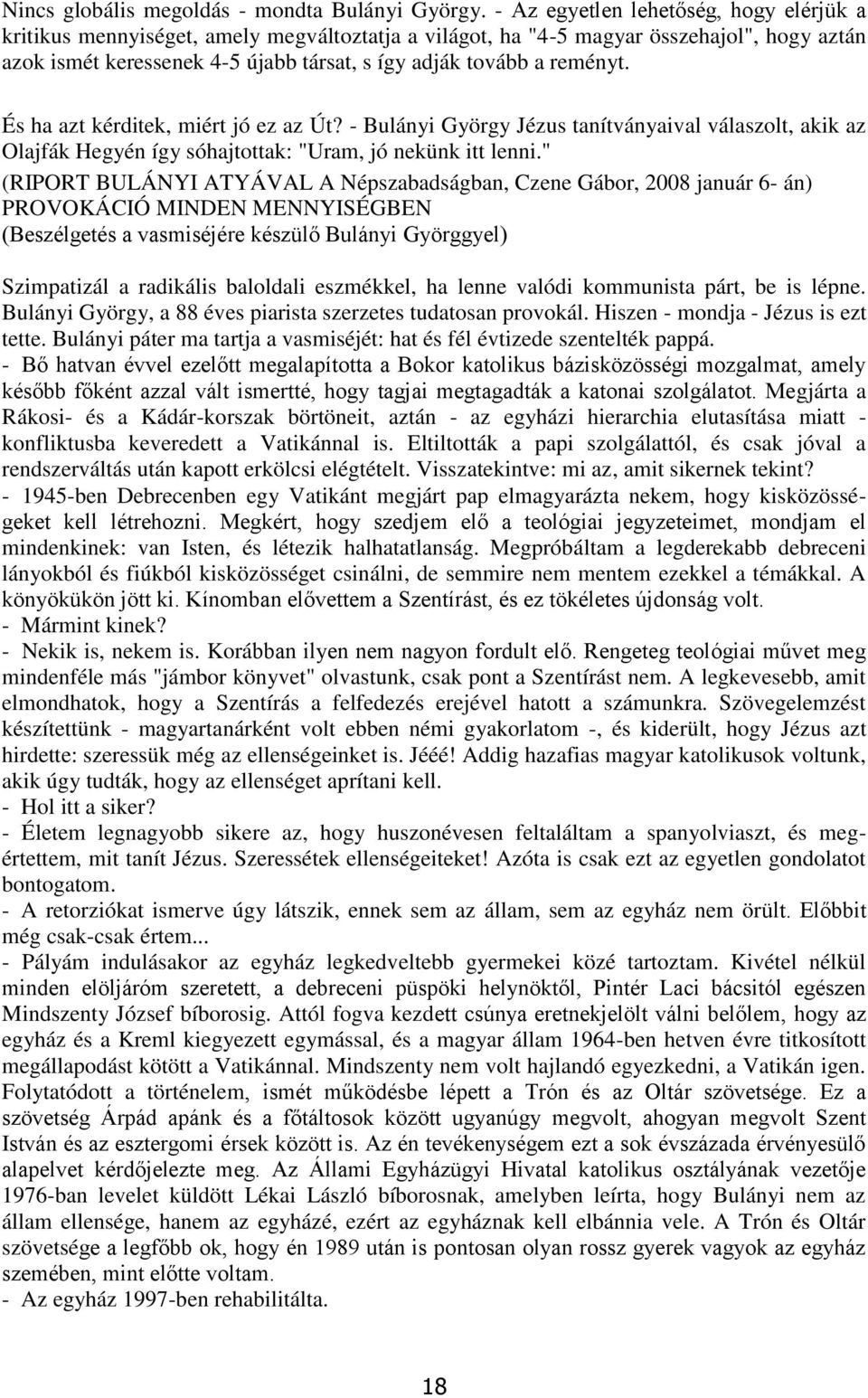 Nincs globális megoldás - mondta Bulányi György. - Az egyetlen lehetőség, hogy elérjük a kritikus mennyiséget, amely megváltoztatja a világot, ha "4-5 magyar összehajol", hogy aztán azok ismét keressenek 4-5 újabb társat, s így adják tovább a reményt.

És ha azt kérditek, miért jó ez az Út? - Bulányi György Jézus tanítványaival válaszolt, akik az Olajfák Hegyén így sóhajtottak: "Uram, jó nekünk itt lenni."

(RIPORT BULÁNYI ATYÁVAL A Népszabadságban, Czene Gábor, 2008 január 6- án)
PROVOKÁCIÓ MINDEN MENNYISÉGBEN
(Beszélgetés a vasmiséjére készülő Bulányi Györggyel)

Szimpatizál a radikális baloldali eszmékkel, ha lenne valódi kommunista párt, be is lépne. Bulányi György, a 88 éves piarista szerzetes tudatosan provokál. Hiszen - mondja - Jézus is ezt tette. Bulányi páter ma tartja a vasmiséjét: hat és fél évtizede szentelték pappá.
- Bő hatvan évvel ezelőtt megalapította a Bokor katolikus bázisközösségi mozgalmat, amely később főként azzal vált ismertté, hogy tagjai megtagadták a katonai szolgálatot. Megjárta a Rákosi- és a Kádár-korszak börtöneit, aztán - az egyházi hierarchia elutasítása miatt - konfliktusba keveredett a Vatikánnal is. Eltiltották a papi szolgálattól, és csak jóval a rendszerváltás után kapott erkölcsi elégtételt. Visszatekintve: mi az, amit sikernek tekint?
- 1945-ben Debrecenben egy Vatikánt megjárt pap elmagyarázta nekem, hogy kisközösségeket kell létrehozni. Megkért, hogy szedjem elő a teológiai jegyzeteimet, mondjam el mindenkinek: van Isten, és létezik halhatatlanság. Megpróbáltam a legderekabb debreceni lányokból és fiúkból kisközösséget csinálni, de semmire nem mentem ezekkel a témákkal. A könyökükön jött ki. Kínomban elővettem a Szentírást, és ez tökéletes újdonság volt.
- Mármint kinek?
- Nekik is, nekem is. Korábban ilyen nem nagyon fordult elő. Rengeteg teológiai művet meg mindenféle más "jámbor könyvet" olvastunk, csak pont a Szentírást nem. A legkevesebb, amit elmondhatok, hogy a Szentírás a felfedezés erejével hatott a számunkra. Szövegelemzést készítettünk - magyartanárként volt ebben némi gyakorlatom -, és kiderült, hogy Jézus azt hirdette: szeressük még az ellenségeinket is. Jééé! Addig hazafias magyar katolikusok voltunk, akik úgy tudták, hogy az ellenséget aprítani kell.
- Hol itt a siker?
- Életem legnagyobb sikere az, hogy huszonévesen feltaláltam a spanyolviaszt, és megértettem, mit tanít Jézus. Szeressétek ellenségeiteket! Azóta is csak ezt az egyetlen gondolatot bontogatom.
- A retorziókat ismerve úgy látszik, ennek sem az állam, sem az egyház nem örült. Előbbit még csak-csak értem...
- Pályám indulásakor az egyház legkedveltebb gyermekei közé tartoztam. Kivétel nélkül minden elöljáróm szeretett, a debreceni püspöki helynöktől, Pintér Laci bácsitól egészen Mindszenty József bíborosig. Attól fogva kezdett csúnya eretnekjelölt válni belőlem, hogy az egyház és a Kreml kiegyezett egymással, és a magyar állam 1964-ben hetven évre titkosított megállapodást kötött a Vatikánnal. Mindszenty nem volt hajlandó egyezkedni, a Vatikán igen. Folytatódott a történelem, ismét működésbe lépett a Trón és az Oltár szövetsége. Ez a szövetség Árpád apánk és a főtáltosok között ugyanúgy megvolt, ahogyan megvolt Szent István és az esztergomi érsek között is. Az én tevékenységem ezt a sok évszázada érvényesülő alapelvet kérdőjelezte meg. Az Állami Egyházügyi Hivatal katolikus osztályának vezetője 1976-ban levelet küldött Lékai László bíborosnak, amelyben leírta, hogy Bulányi nem az állam ellensége, hanem az egyházé, ezért az egyháznak kell elbánnia vele. A Trón és Oltár szövetsége a legfőbb ok, hogy én 1989 után is pontosan olyan rossz gyerek vagyok az egyház szemében, mint előtte voltam.
- Az egyház 1997-ben rehabilitálta.

18